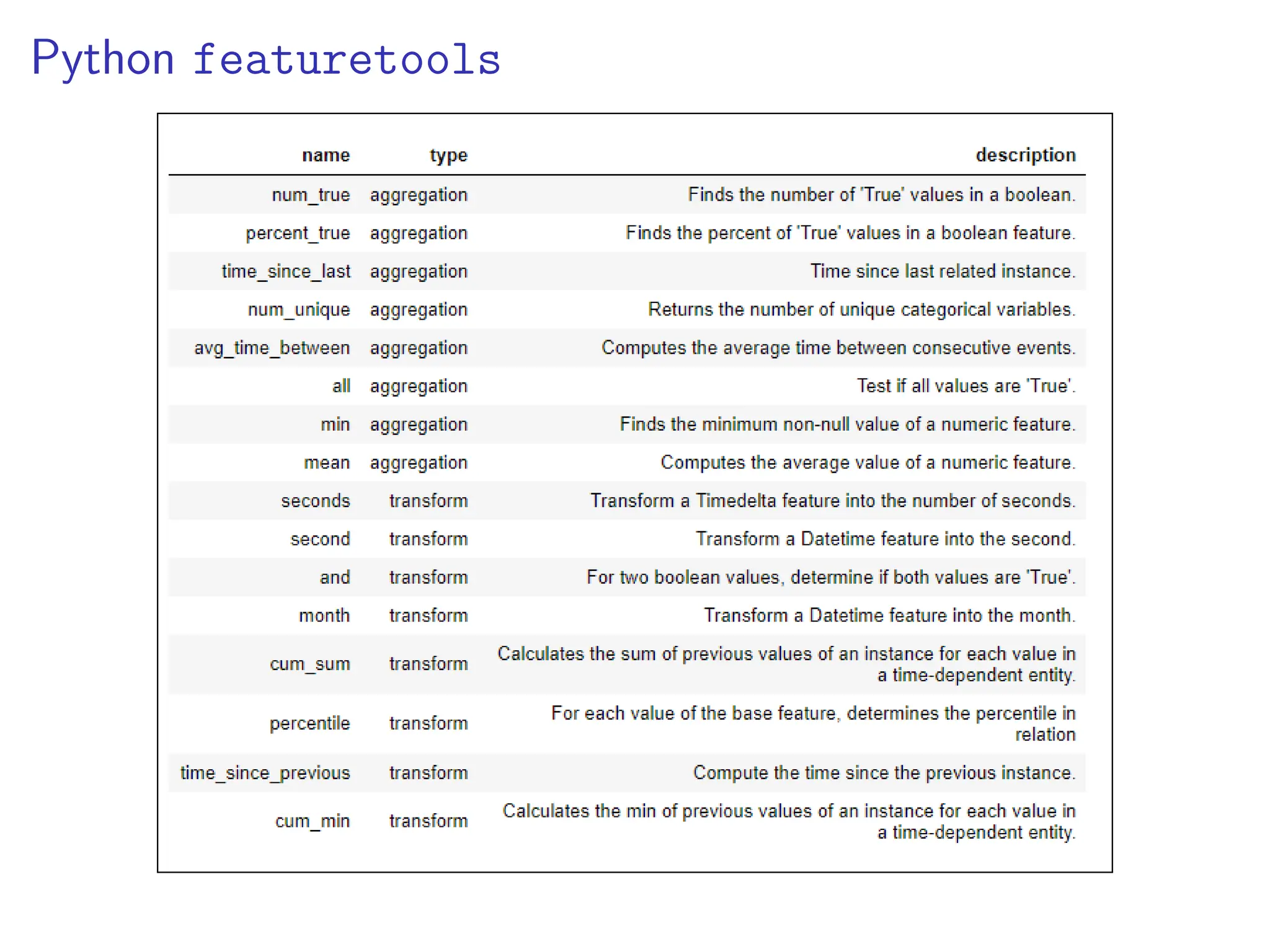 Python featuretools

| name | type | description |
|---|---|---|
| num_true | aggregation | Finds the number of 'True' values in a boolean. |
| percent_true | aggregation | Finds the percent of 'True' values in a boolean feature. |
| time_since_last | aggregation | Time since last related instance. |
| num_unique | aggregation | Returns the number of unique categorical variables. |
| avg_time_between | aggregation | Computes the average time between consecutive events. |
| all | aggregation | Test if all values are 'True'. |
| min | aggregation | Finds the minimum non-null value of a numeric feature. |
| mean | aggregation | Computes the average value of a numeric feature. |
| seconds | transform | Transform a Timedelta feature into the number of seconds. |
| second | transform | Transform a Datetime feature into the second. |
| and | transform | For two boolean values, determine if both values are 'True'. |
| month | transform | Transform a Datetime feature into the month. |
| cum_sum | transform | Calculates the sum of previous values of an instance for each value in a time-dependent entity. |
| percentile | transform | For each value of the base feature, determines the percentile in relation |
| time_since_previous | transform | Compute the time since the previous instance. |
| cum_min | transform | Calculates the min of previous values of an instance for each value in a time-dependent entity. |